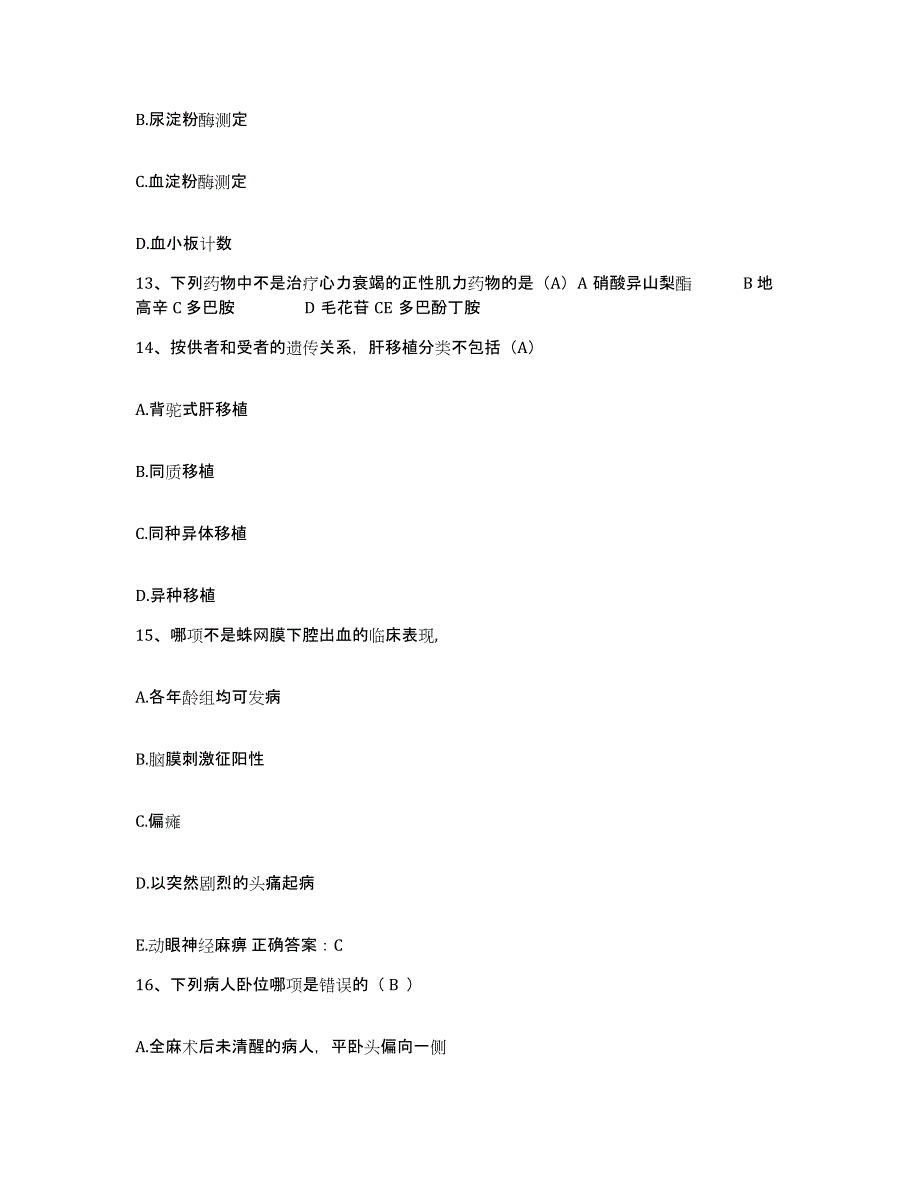 B.尿淀粉酶测定

C.血淀粉酶测定

D.血小板计数

13、下列药物中不是治疗心力衰竭的正性肌力药物的是（A）A 硝酸异山梨酯 B 地高辛 C 多巴胺 D 毛花苷 CE 多巴酚丁胺

14、按供者和受者的遗传关系，肝移植分类不包括（A）

A.背驼式肝移植

B.同质移植

C.同种异体移植

D.异种移植

15、哪项不是蛛网膜下腔出血的临床表现,

A.各年龄组均可发病

B.脑膜刺激征阳性

C.偏瘫

D.以突然剧烈的头痛起病

E.动眼神经麻痹 正确答案：C

16、下列病人卧位哪项是错误的（ B ）

A.全麻术后未清醒的病人，平卧头偏向一侧